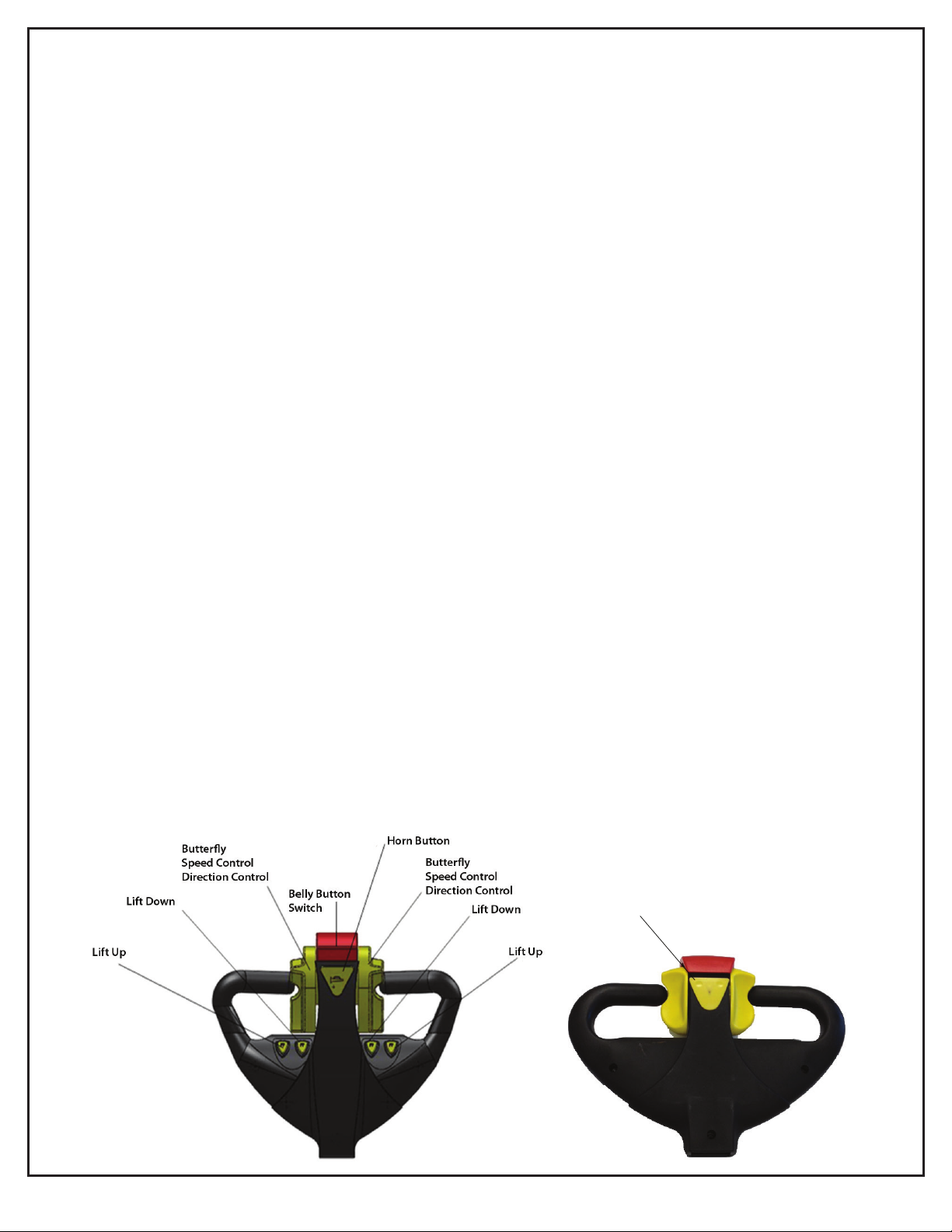 Butterfly
Speed Control
Direction Control

Horn Button

Butterfly
Speed Control
Direction Control

Belly Button
Switch

Lift Down

Lift Down

Lift Up

Lift Up